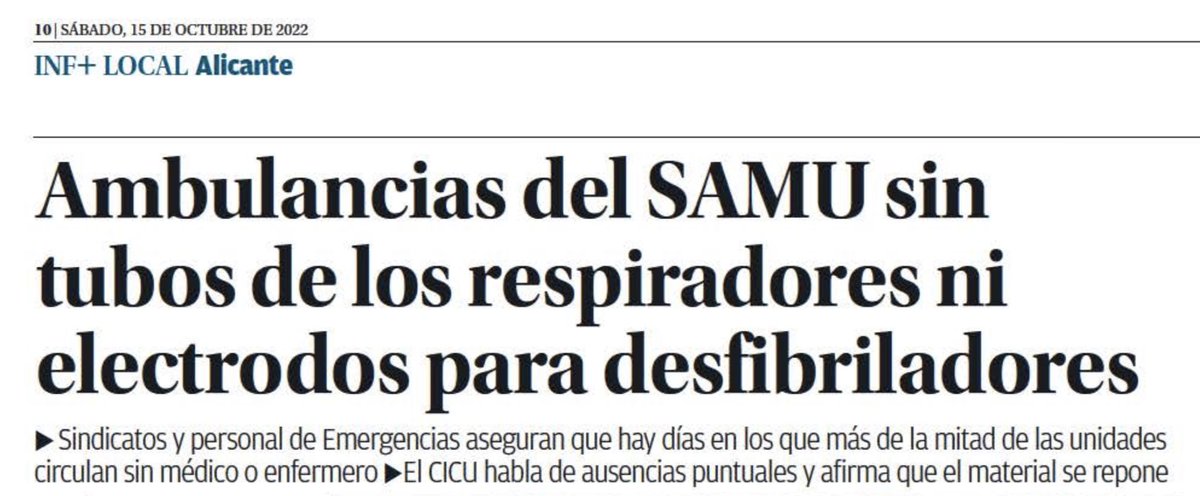 10 | SÁBADO, 15 DE OCTUBRE DE 2022

INF+ LOCAL Alicante

Ambulancias del SAMU sin tubos de los respiradores ni electrodos para desfibriladores

▶ Sindicatos y personal de Emergencias aseguran que hay días en los que más de la mitad de las unidades circulan sin médico o enfermero ▶ El CICU habla de ausencias puntuales y afirma que el material se repone